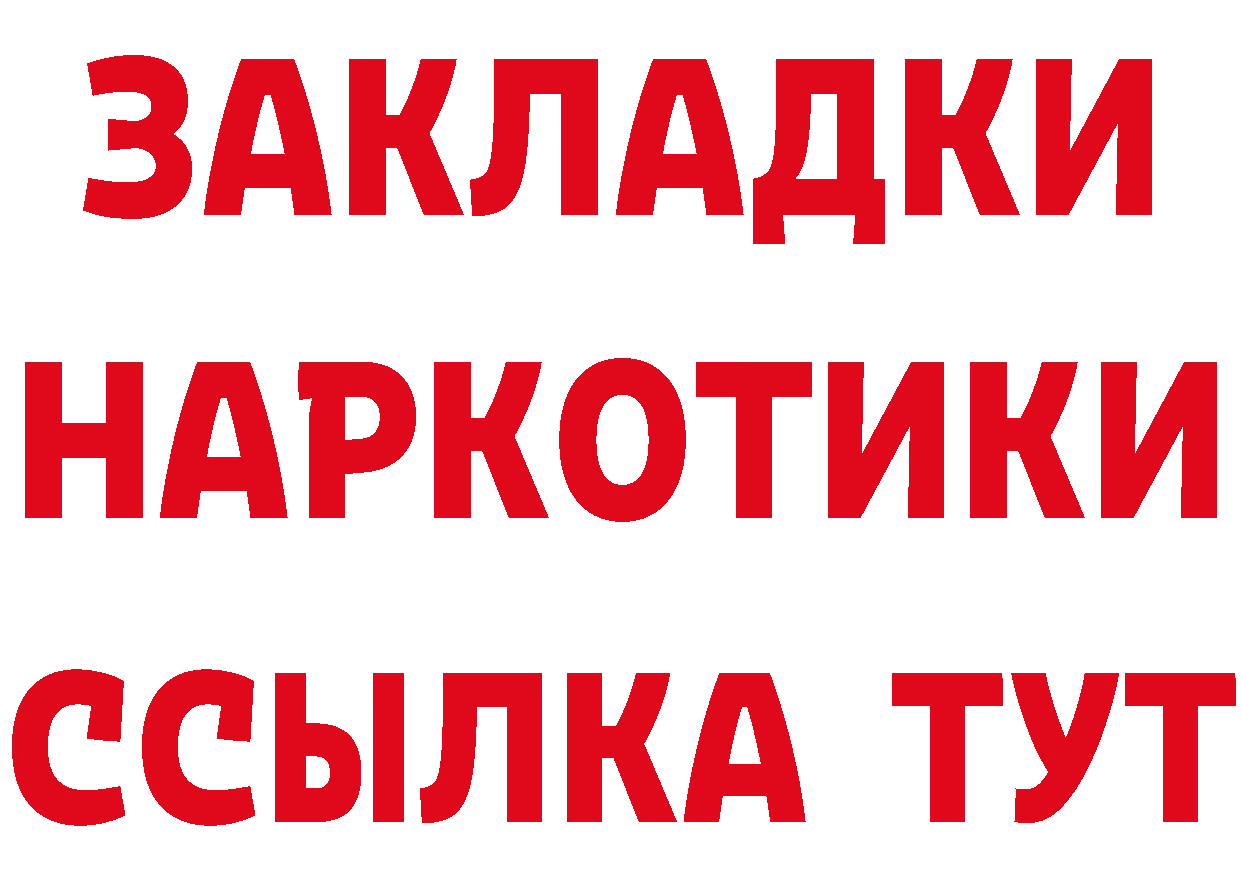 ЗАКЛАДКИ НАРКОТИКИ ССЫЛКА ТУТ